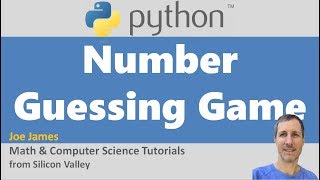 python™

Number Guessing Game

Joe James
Math & Computer Science Tutorials from Silicon Valley